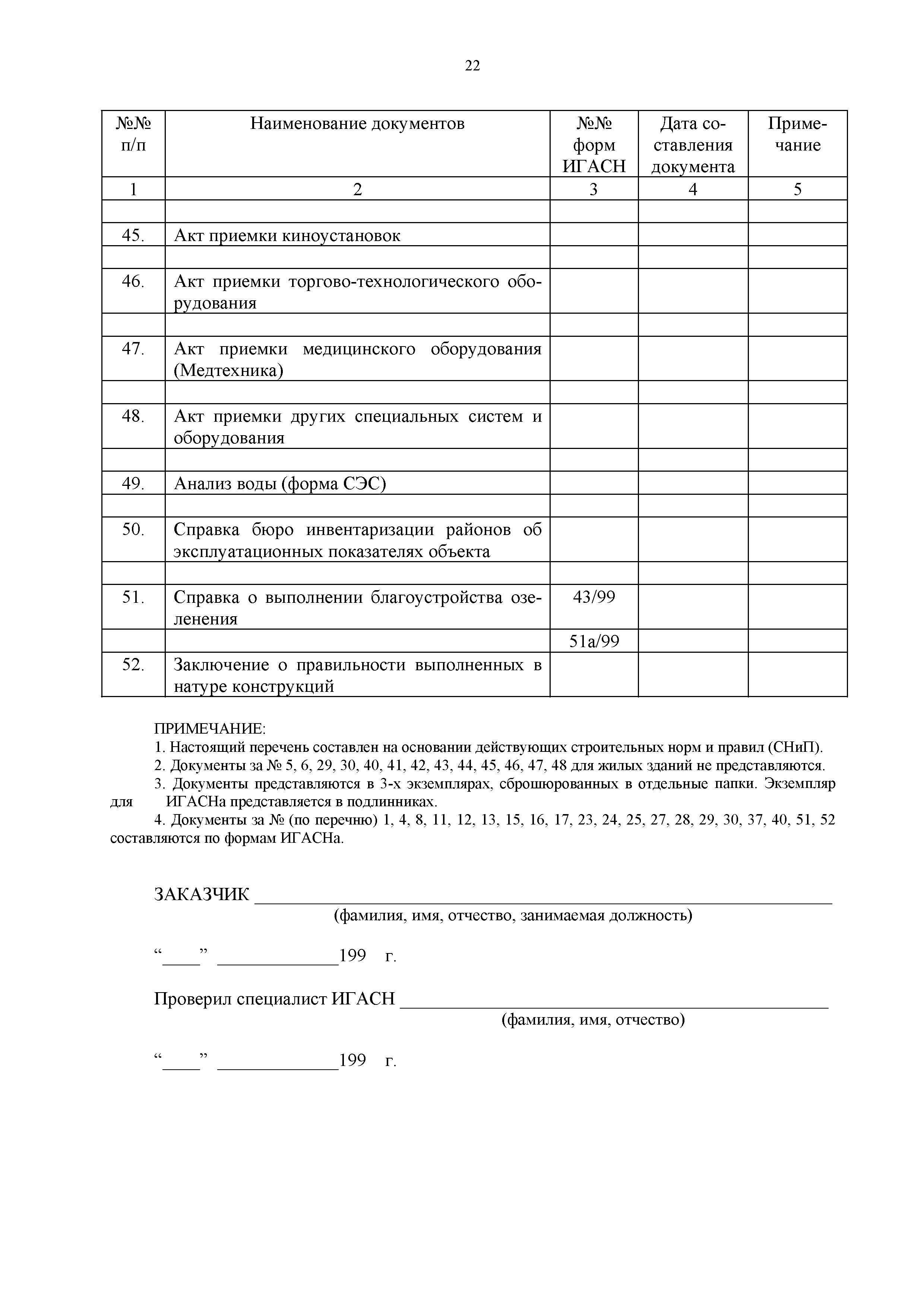 22

| №№ п/п | Наименование документов | №№ форм ИГАСН | Дата составления документа | Примечание |
|---|---|---|---|---|
| 1 | 2 | 3 | 4 | 5 |
| | | | | |
| 45. | Акт приемки киноустановок | | | |
| | | | | |
| 46. | Акт приемки торгово-технологического оборудования | | | |
| | | | | |
| 47. | Акт приемки медицинского оборудования (Медтехника) | | | |
| | | | | |
| 48. | Акт приемки других специальных систем и оборудования | | | |
| | | | | |
| 49. | Анализ воды (форма СЭС) | | | |
| | | | | |
| 50. | Справка бюро инвентаризации районов об эксплуатационных показателях объекта | | | |
| | | | | |
| 51. | Справка о выполнении благоустройства озеленения | 43/99 | | |
| | | 51а/99 | | |
| 52. | Заключение о правильности выполненных в натуре конструкций | | | |

ПРИМЕЧАНИЕ:
1. Настоящий перечень составлен на основании действующих строительных норм и правил (СНиП).
2. Документы за № 5, 6, 29, 30, 40, 41, 42, 43, 44, 45, 46, 47, 48 для жилых зданий не представляются.
3. Документы представляются в 3-х экземплярах, сброшюрованных в отдельные папки. Экземпляр для ИГАСНа представляется в подлинниках.
4. Документы за № (по перечню) 1, 4, 8, 11, 12, 13, 15, 16, 17, 23, 24, 25, 27, 28, 29, 30, 37, 40, 51, 52 составляются по формам ИГАСНа.

ЗАКАЗЧИК ____________________
(фамилия, имя, отчество, занимаемая должность)

“____” ____________199 г.

Проверил специалист ИГАСН ____________________
(фамилия, имя, отчество)

“____” ____________199 г.